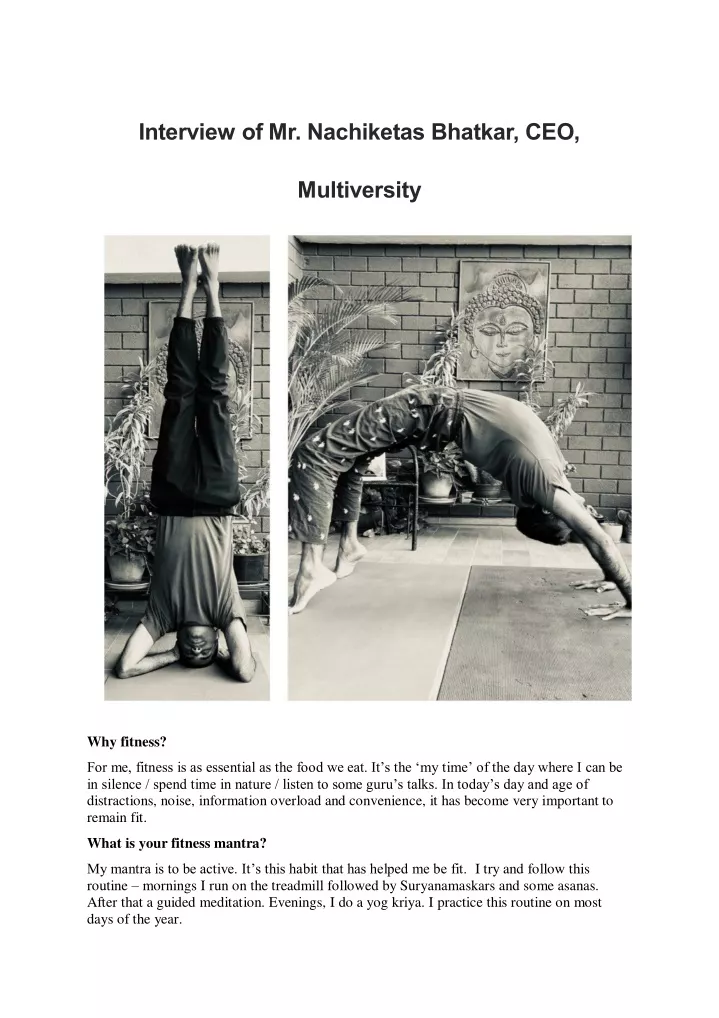 Interview of Mr. Nachiketas Bhatkar, CEO,

Multiversity

Why fitness?

For me, fitness is as essential as the food we eat. It's the 'my time' of the day where I can be in silence / spend time in nature / listen to some guru's talks. In today's day and age of distractions, noise, information overload and convenience, it has become very important to remain fit.

What is your fitness mantra?

My mantra is to be active. It's this habit that has helped me be fit. I try and follow this routine – mornings I run on the treadmill followed by Suryanamaskars and some asanas. After that a guided meditation. Evenings, I do a yog kriya. I practice this routine on most days of the year.